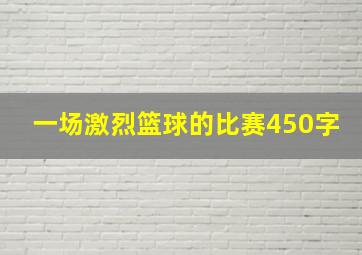 一场激烈篮球的比赛450字